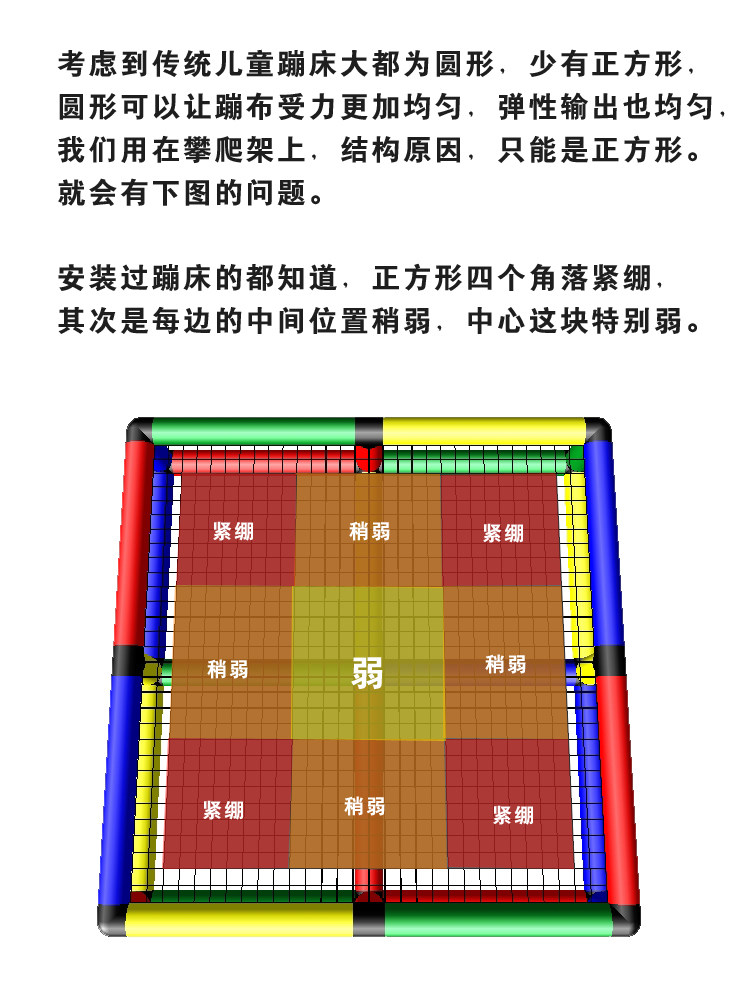 考虑到传统儿童蹦床大都为圆形，少有正方形，圆形可以让蹦布受力更加均匀，弹性输出也均匀，我们用在攀爬架上，结构原因，只能是正方形。就会有下图的问题。

安装过蹦床的都知道，正方形四个角落紧绷，其次是每边的中间位置稍弱，中心这块特别弱。

紧绷
稍弱
紧绷
稍弱
弱
稍弱
紧绷
稍弱
紧绷